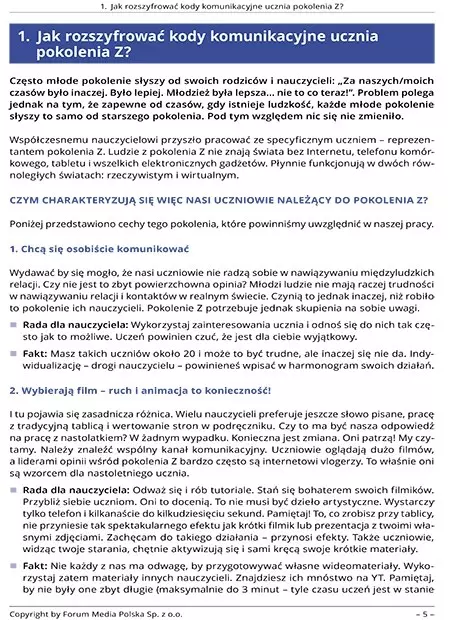 1. Jak rozszyfrować kody komunikacyjne ucznia pokolenia Z?

1. Jak rozszyfrować kody komunikacyjne ucznia pokolenia Z?

Często młode pokolenie słyszy od swoich rodziców i nauczycieli: „Za naszych/moich czasów było inaczej. Było lepiej. Młodzież była lepsza... nie to co teraz!". Problem polega jednak na tym, że zapewne od czasów, gdy istnieje ludzkość, każde młode pokolenie słyszy to samo od starszego pokolenia. Pod tym względem nic się nie zmieniło.

Współczesnemu nauczycielowi przyszło pracować ze specyficznym uczniem – reprezentantem pokolenia Z. Ludzie z pokolenia Z nie znają świata bez Internetu, telefonu komórkowego, tabletu i wszelkich elektronicznych gadżetów. Płynnie funkcjonują w dwóch równoległych światach: rzeczywistym i wirtualnym.

CZYM CHARAKTERYZUJĄ SIĘ WIĘC NASI UCZNIOWIE NALEŻĄCY DO POKOLENIA Z?

Poniżej przedstawiono cechy tego pokolenia, które powinniśmy uwzględnić w naszej pracy.

1. Chcą się osobiście komunikować

Wydawać by się mogło, że nasi uczniowie nie radzą sobie w nawiązywaniu międzyludzkich relacji. Czy nie jest to zbyt powierzchowna opinia? Młodzi ludzie nie mają raczej trudności w nawiązywaniu relacji i kontaktów w realnym świecie. Czynią to jednak inaczej, niż robiło to pokolenie ich nauczycieli. Pokolenie Z potrzebuje jednak skupienia na sobie uwagi.

■ Rada dla nauczyciela: Wykorzystaj zainteresowania ucznia i odnoś się do nich tak często jak to możliwe. Uczeń powinien czuć, że jest dla ciebie wyjątkowy.

■ Fakt: Masz takich uczniów około 20 i może to być trudne, ale inaczej się nie da. Indywidualizację – drogi nauczycielu – powinieneś wpisać w harmonogram swoich działań.

2. Wybierają film – ruch i animacja to konieczność!

I tu pojawia się zasadnicza różnica. Wielu nauczycieli preferuje jeszcze słowo pisane, pracę z tradycyjną tablicą i wertowanie stron w podręczniku. Czy to ma być nasza odpowiedź na pracę z nastolatkiem? W żadnym wypadku. Konieczna jest zmiana. Oni patrzą! My czytamy. Należy znaleźć wspólny kanał komunikacyjny. Uczniowie oglądają dużo filmów, a liderami opinii wśród pokolenia Z bardzo często są internetowi vlogerzy. To właśnie oni są wzorcem dla nastoletniego ucznia.

■ Rada dla nauczyciela: Odważ się i rób tutoriale. Stań się bohaterem swoich filmików. Przybliż siebie uczniom. Oni to docenią. To nie musi być dzieło artystyczne. Wystarczy tylko telefon i kilkanaście do kilkudziesięciu sekund. Pamiętaj! To, co zrobisz przy tablicy, nie przyniesie tak spektakularnego efektu jak krótki filmik lub prezentacja z twoimi własnymi zdjęciami. Zachęcam do takiego działania – przynosi efekty. Także uczniowie, widząc twoje starania, chętnie aktywizują się i sami kręcą swoje krótkie materiały.

■ Fakt: Nie każdy z nas ma odwagę, by przygotowywać własne wideomateriały. Wykorzystaj zatem materiały innych nauczycieli. Znajdziesz ich mnóstwo na YT. Pamiętaj, by nie były one zbyt długie (maksymalnie do 3 minut – tyle czasu uczeń jest w stanie

Copyright by Forum Media Polska Sp. z o.o.

– 5 –